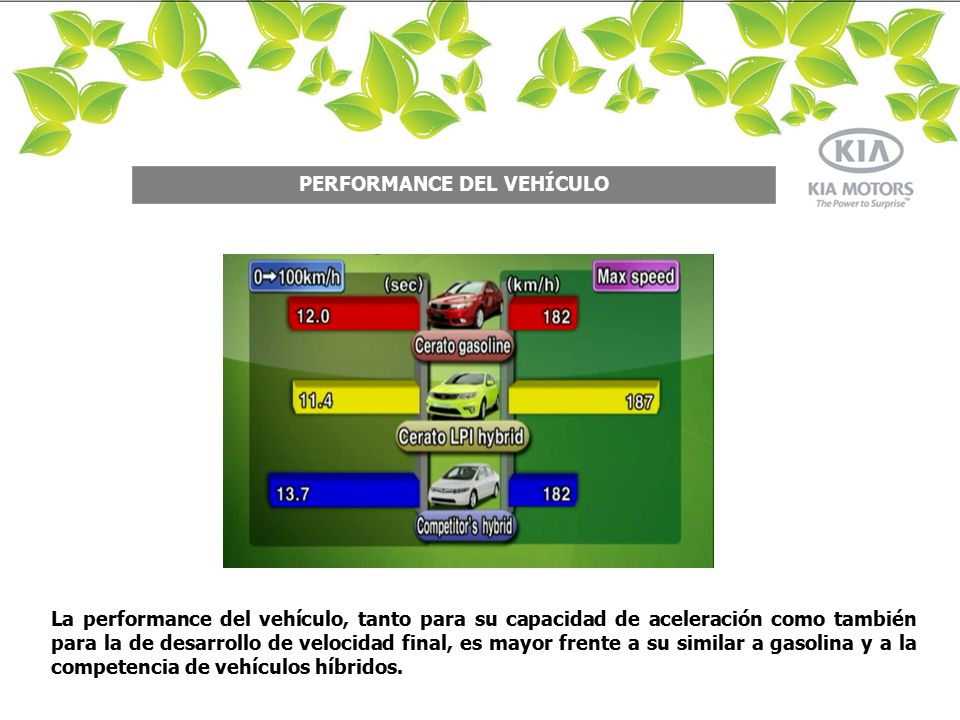 KIA
KIA MOTORS
The Power to Surprise™

PERFORMANCE DEL VEHÍCULO

0→100km/h (sec) (km/h) Max speed

12.0 182
Cerato gasoline

11.4 187
Cerato LPI hybrid

13.7 182
Competitor's hybrid

La performance del vehículo, tanto para su capacidad de aceleración como también para la de desarrollo de velocidad final, es mayor frente a su similar a gasolina y a la competencia de vehículos híbridos.